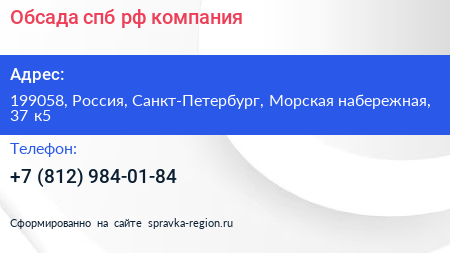 Обсада спб рф компания

Адрес:

199058, Россия, Санкт-Петербург, Морская набережная, 37 к5

Телефон:

+7 (812) 984-01-84

Сформированно на сайте spravka-region.ru